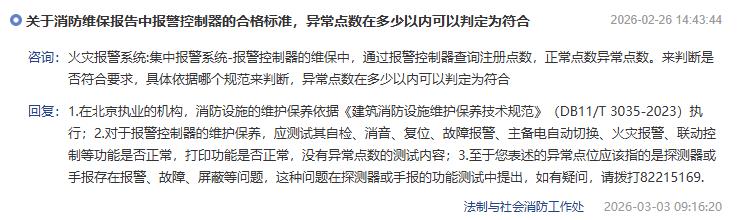 关于消防维保报告中报警控制器的合格标准，异常点数在多少以内可以判定为符合 2026-02-26 14:43:44

咨询：火灾报警系统:集中报警系统-报警控制器的维保中，通过报警控制器查询注册点数，正常点数异常点数。来判断是否符合要求，具体依据哪个规范来判断，异常点数在多少以内可以判定为符合

回复：1.在北京执业的机构，消防设施的维护保养依据《建筑消防设施维护保养技术规范》（DB11/T 3035-2023）执行；2.对于报警控制器的维护保养，应测试其自检、消音、复位、故障报警、主备电自动切换、火灾报警、联动控制等功能是否正常，打印功能是否正常，没有异常点数的测试内容；3.至于您表述的异常点位应该指的是探测器或手报存在报警、故障、屏蔽等问题，这种问题在探测器或手报的功能测试中提出，如有疑问，请拨打82215169.

法制与社会消防工作处 2026-03-03 09:16:20